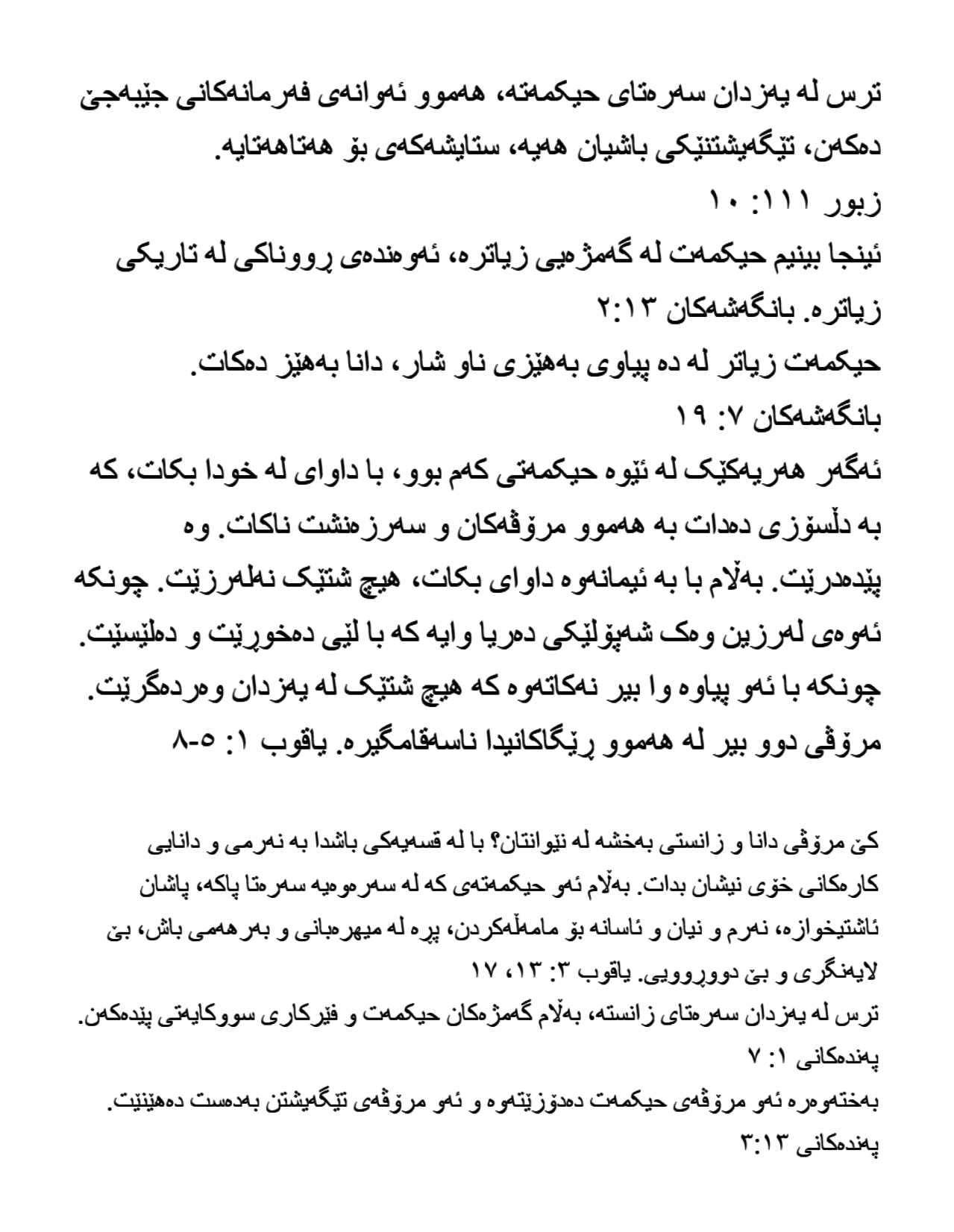 ترس لە یەزدان سەرەتای حیکمەتە، هەموو ئەوانەی فەرمانەکانی جێبەجێ دەکەن، تێگەیشتنێکی باشیان هەیە، ستایشەکەی بۆ هەتاهەتایە.
زبور ١١١: ١٠
ئینجا بینیم حیکمەت لە گەمژەیی زیاترە، ئەوەندەی ڕووناکی لە تاریکی زیاترە. بانگەشەکان ٢:١٣
حیکمەت زیاتر لە دە پیاوی بەهێزی ناو شار، دانا بەهێز دەکات.
بانگەشەکان ٧: ١٩
ئەگەر هەریەکێک لە ئێوە حیکمەتی کەم بوو، با داوای لە خودا بکات، کە بە دڵسۆزی دەدات بە هەموو مرۆڤەکان و سەرزەنشت ناکات. وە پێدەدرێت. بەڵام با بە ئیمانەوە داوای بکات، هیچ شتێک نەلەرزێت. چونکە ئەوەی لەرزین وەک شەپۆلێکی دەریا وایە کە با لێی دەخوڕێت و دەلێسێت. چونکە با ئەو پیاوە وا بیر نەکاتەوە کە هیچ شتێک لە یەزدان وەردەگرێت. مرۆڤی دوو بیر لە هەموو ڕێگاکانیدا ناسەقامگیرە. یاقوب ١: ٥-٨

کێ مرۆڤی دانا و زانستی بەخشە لە نێوانتان؟ با لە قسەیەکی باشدا بە نەرمی و دانایی کارەکانی خۆی نیشان بدات. بەڵام ئەو حیکمەتەی کە لە سەرەوەیە سەرەتا پاکە، پاشان ئاشتیخوازە، نەرم و نیان و ئاسانە بۆ مامەڵەکردن، پڕە لە میهرەبانی و بەرهەمی باش، بێ لایەنگری و بێ دووڕوویی. یاقوب ٣: ١٣، ١٧
ترس لە یەزدان سەرەتای زانستە، بەڵام گەمژەکان حیکمەت و فێرکاری سووکایەتی پێدەکەن.
پەندەکانی ١: ٧
بەختەوەرە ئەو مرۆڤەی حیکمەت دەدۆزێتەوە و ئەو مرۆڤەی تێگەیشتن بەدەست دەهێنێت.
پەندەکانی ٣:١٣